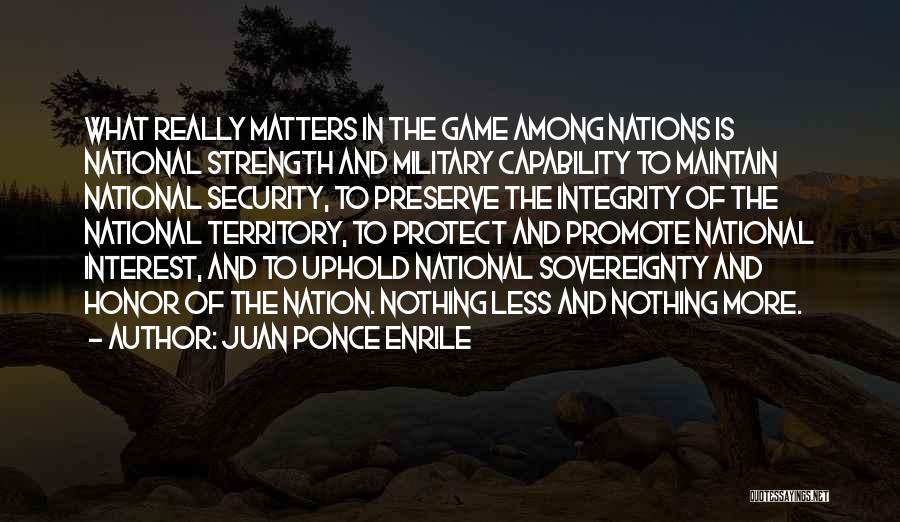 WHAT REALLY MATTERS IN THE GAME AMONG NATIONS IS NATIONAL STRENGTH AND MILITARY CAPABILITY TO MAINTAIN NATIONAL SECURITY, TO PRESERVE THE INTEGRITY OF THE NATIONAL TERRITORY, TO PROTECT AND PROMOTE NATIONAL INTEREST, AND TO UPHOLD NATIONAL SOVEREIGNTY AND HONOR OF THE NATION. NOTHING LESS AND NOTHING MORE.
- AUTHOR: JUAN PONCE ENRILE

QUOTESSAYINGS.NET